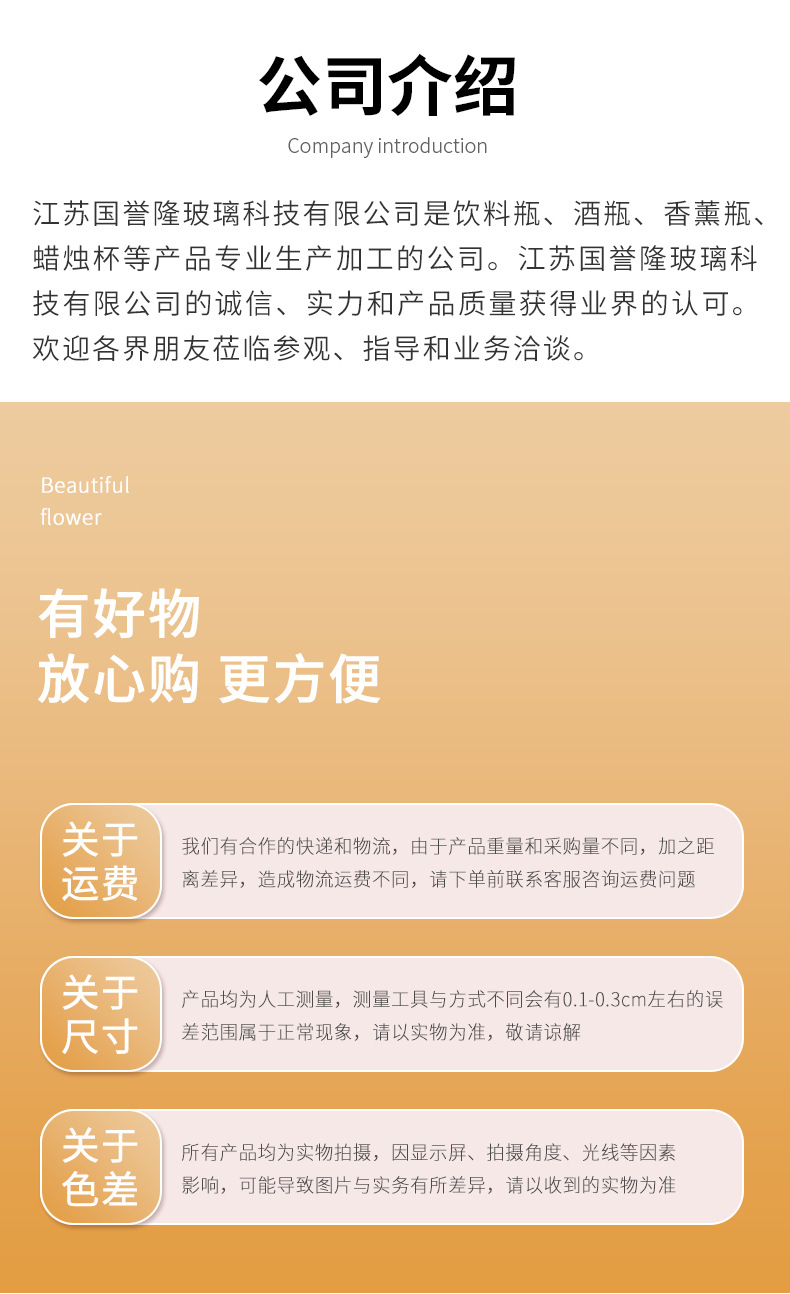 公司介绍

Company introduction

江苏国誉隆玻璃科技有限公司是饮料瓶、酒瓶、香薰瓶、蜡烛杯等产品专业生产加工的公司。江苏国誉隆玻璃科技有限公司的诚信、实力和产品质量获得业界的认可。欢迎各界朋友莅临参观、指导和业务洽谈。

Beautiful
flower

有好物
放心购 更方便

关于
运费

我们有合作的快递和物流，由于产品重量和采购量不同，加之距离差异，造成物流运费不同，请下单前联系客服咨询运费问题

关于
尺寸

产品均为人工测量，测量工具与方式不同会有0.1-0.3cm左右的误差范围属于正常现象，请以实物为准，敬请谅解

关于
色差

所有产品均为实物拍摄，因显示屏、拍摄角度、光线等因素影响，可能导致图片与实务有所差异，请以收到的实物为准